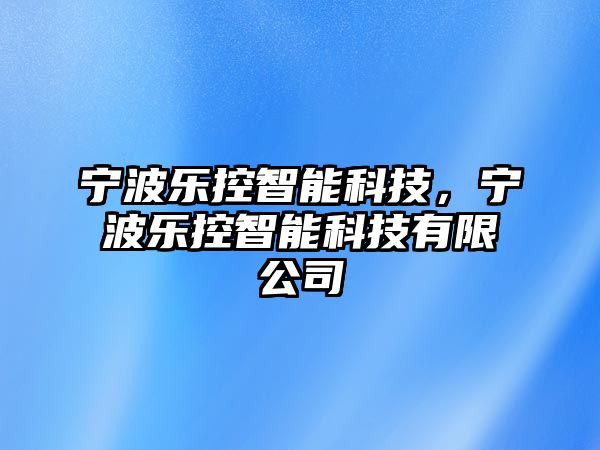 宁波乐控智能科技，宁波乐控智能科技有限公司